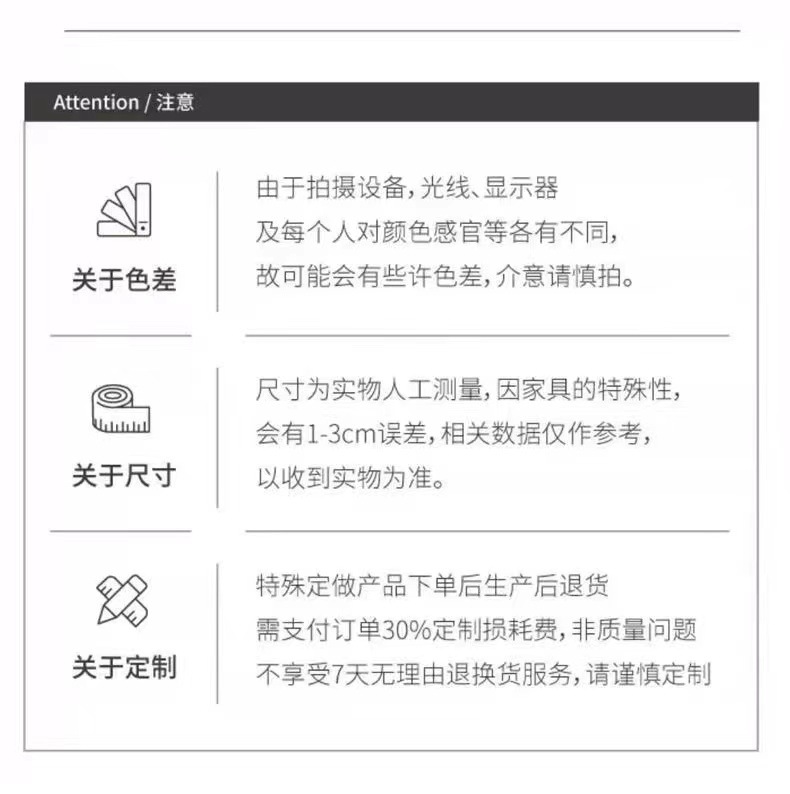 Attention / 注意

关于色差

由于拍摄设备,光线、显示器
及每个人对颜色感官等各有不同,
故可能会有些许色差,介意请慎拍。

关于尺寸

尺寸为实物人工测量,因家具的特殊性,
会有1-3cm误差,相关数据仅作参考,
以收到实物为准。

关于定制

特殊定做产品下单后生产后退货
需支付订单30%定制损耗费,非质量问题
不享受7天无理由退换货服务,请谨慎定制